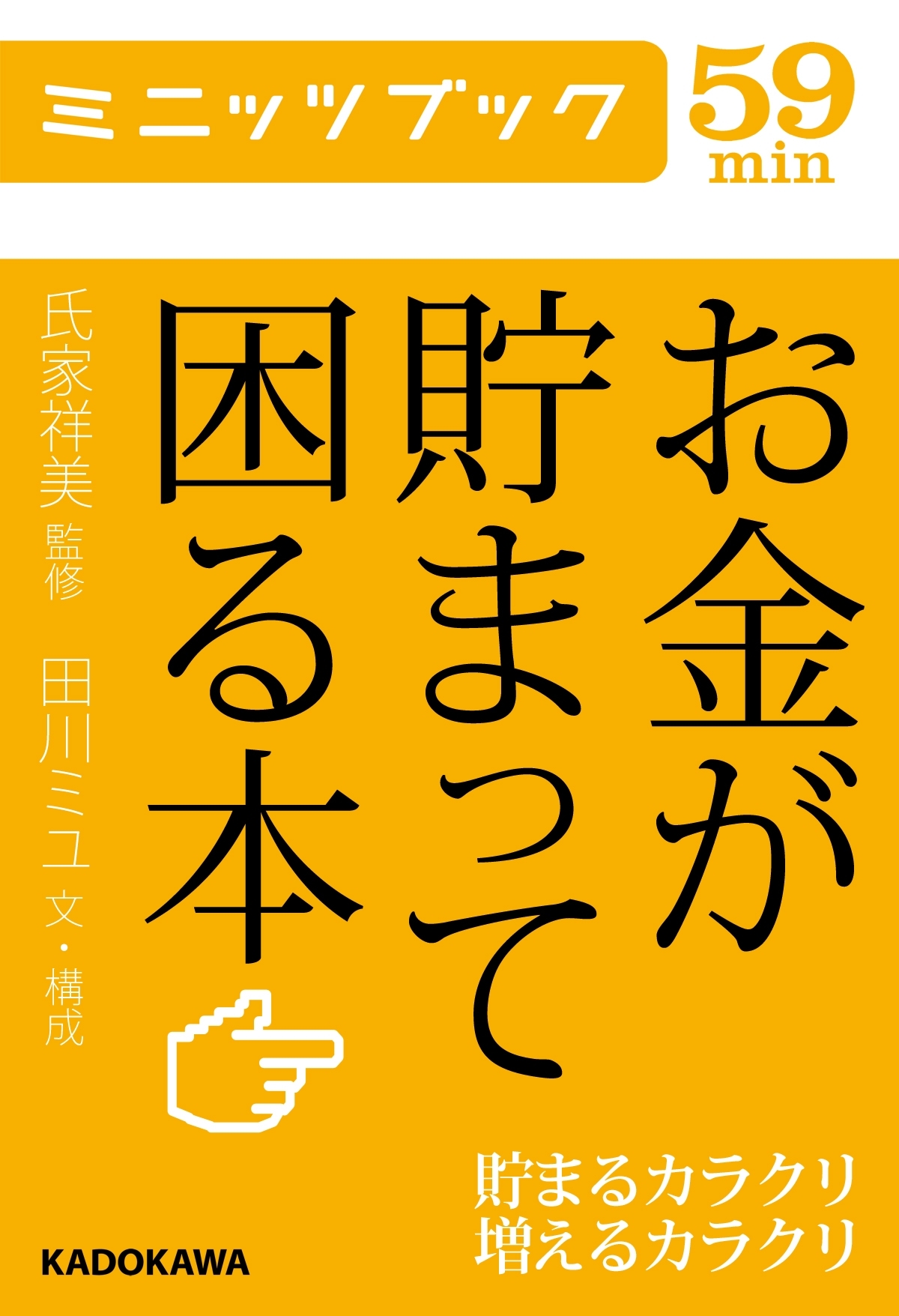 ミニッツブック

59
min

お金が貯まって困る本

氏家祥美 監修

田川ミユ 文・構成

貯まるカラクリ
増えるカラクリ

KADOKAWA